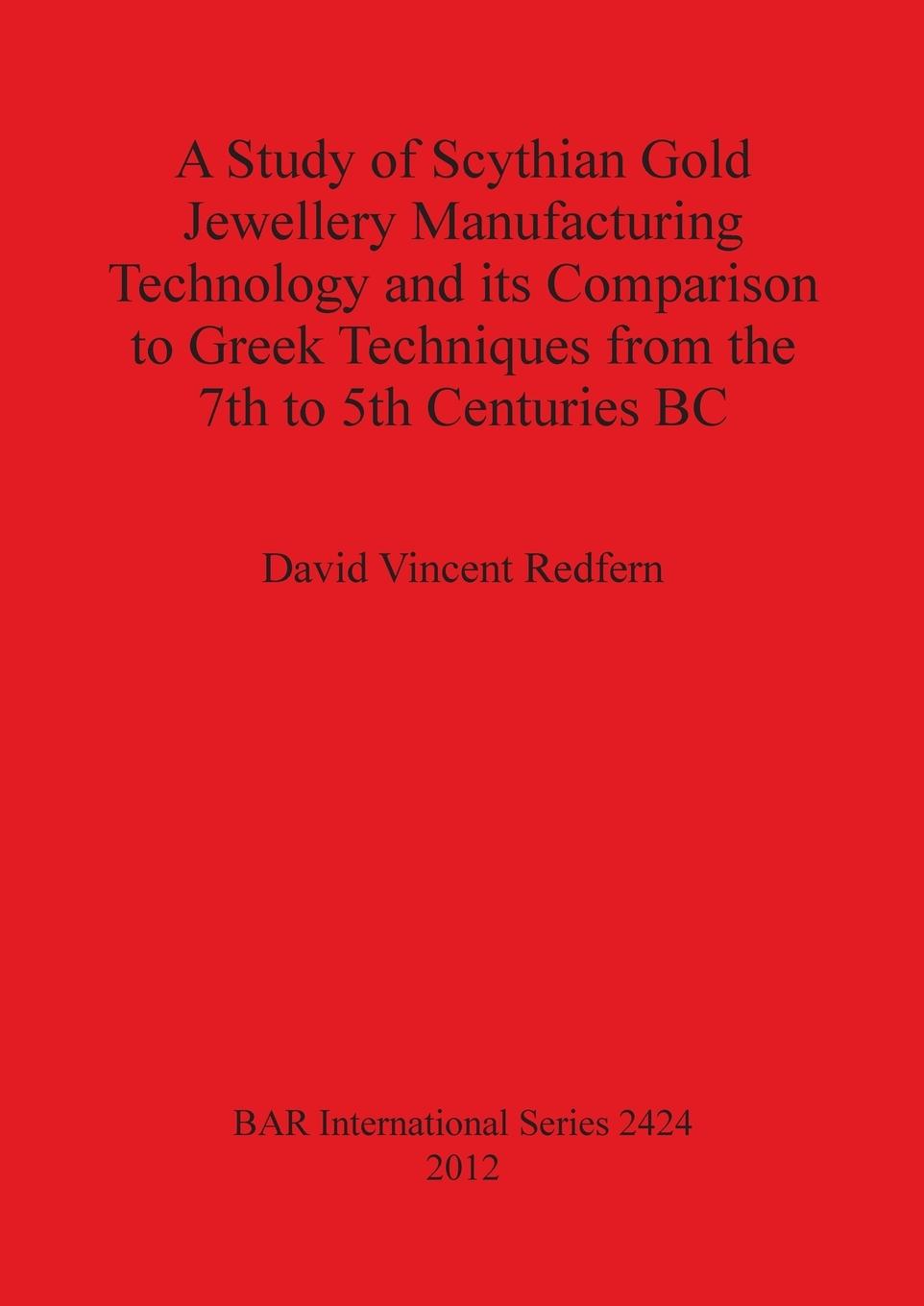 A Study of Scythian Gold Jewellery Manufacturing Technology and its Comparison to Greek Techniques from the 7th to 5th Centuries BC

David Vincent Redfern

BAR International Series 2424
2012